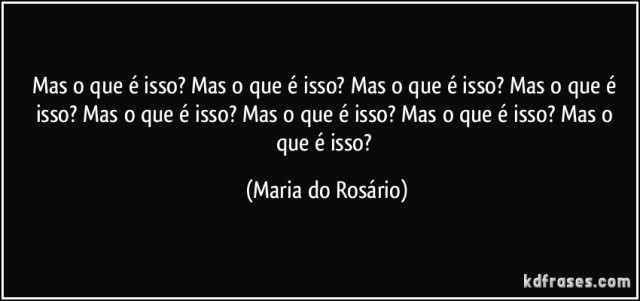 Mas o que é isso? Mas o que é isso? Mas o que é isso? Mas o que é isso? Mas o que é isso? Mas o que é isso? Mas o que é isso? Mas o que é isso?

(Maria do Rosário)

kdfrases.com